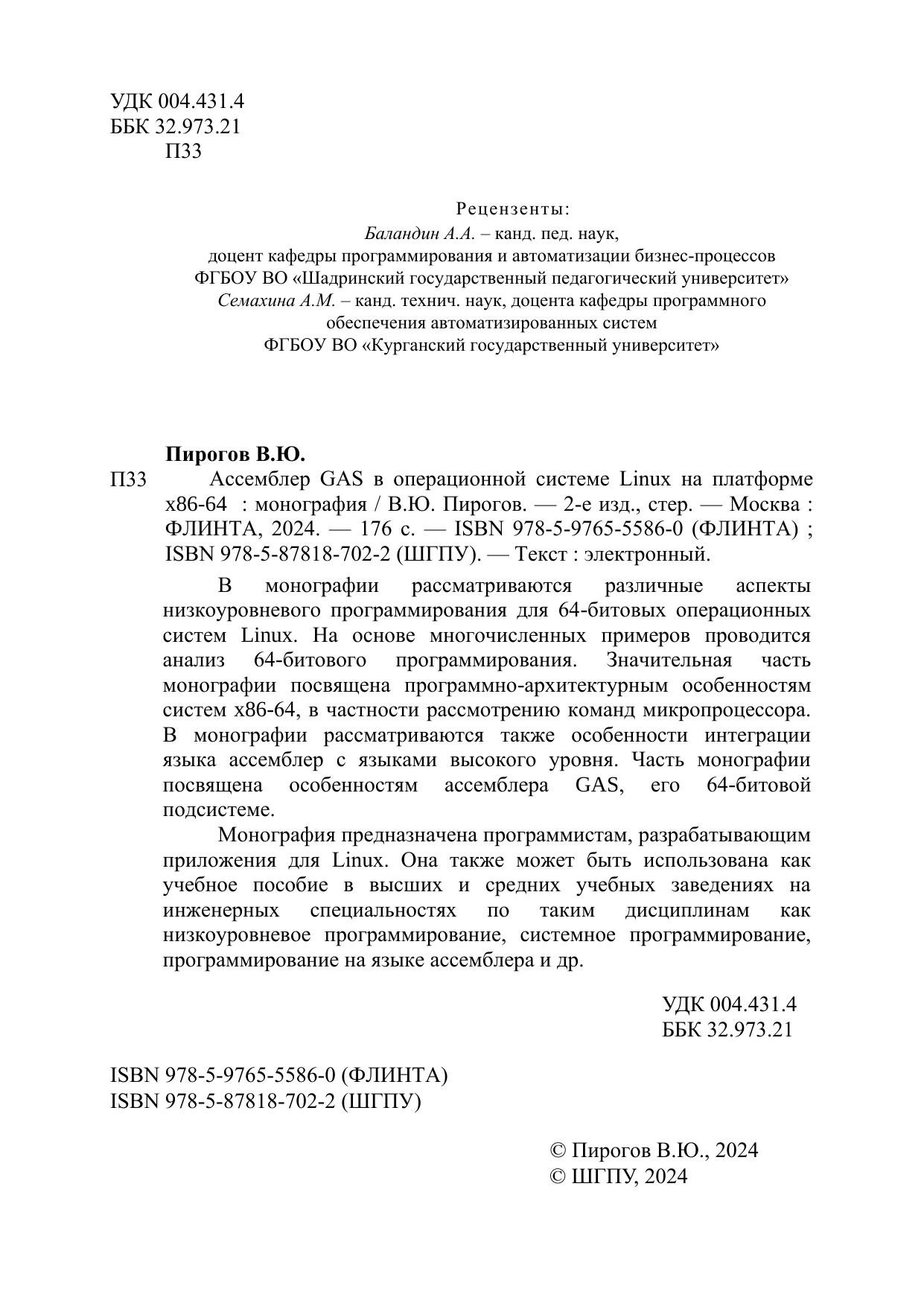 УДК 004.431.4
ББК 32.973.21
П33

Рецензенты:
Баландин А.А. – канд. пед. наук,
доцент кафедры программирования и автоматизации бизнес-процессов
ФГБОУ ВО «Шадринский государственный педагогический университет»
Семахина А.М. – канд. технич. наук, доцента кафедры программного обеспечения автоматизированных систем
ФГБОУ ВО «Курганский государственный университет»

Пирогов В.Ю.
П33 Ассемблер GAS в операционной системе Linux на платформе x86-64 : монография / В.Ю. Пирогов. — 2-е изд., стер. — Москва : ФЛИНТА, 2024. — 176 с. — ISBN 978-5-9765-5586-0 (ФЛИНТА) ; ISBN 978-5-87818-702-2 (ШГПУ). — Текст : электронный.

В монографии рассматриваются различные аспекты низкоуровневого программирования для 64-битовых операционных систем Linux. На основе многочисленных примеров проводится анализ 64-битового программирования. Значительная часть монографии посвящена программно-архитектурным особенностям систем x86-64, в частности рассмотрению команд микропроцессора. В монографии рассматриваются также особенности интеграции языка ассемблер с языками высокого уровня. Часть монографии посвящена особенностям ассемблера GAS, его 64-битовой подсистеме.

Монография предназначена программистам, разрабатывающим приложения для Linux. Она также может быть использована как учебное пособие в высших и средних учебных заведениях на инженерных специальностях по таким дисциплинам как низкоуровневое программирование, системное программирование, программирование на языке ассемблера и др.

УДК 004.431.4
ББК 32.973.21

ISBN 978-5-9765-5586-0 (ФЛИНТА)
ISBN 978-5-87818-702-2 (ШГПУ)

© Пирогов В.Ю., 2024
© ШГПУ, 2024